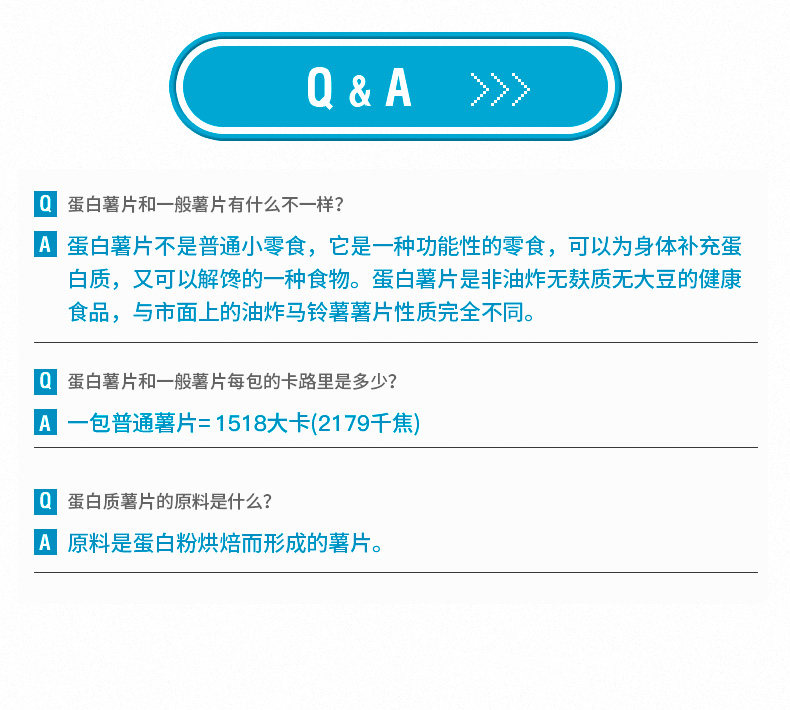 Q & A

Q 蛋白薯片和一般薯片有什么不一样?

A 蛋白薯片不是普通小零食，它是一种功能性的零食，可以为身体补充蛋白质，又可以解馋的一种食物。蛋白薯片是非油炸无麸质无大豆的健康食品，与市面上的油炸马铃薯薯片性质完全不同。

Q 蛋白薯片和一般薯片每包的卡路里是多少?

A 一包普通薯片=1518大卡(2179千焦)

Q 蛋白质薯片的原料是什么?

A 原料是蛋白粉烘焙而形成的薯片。